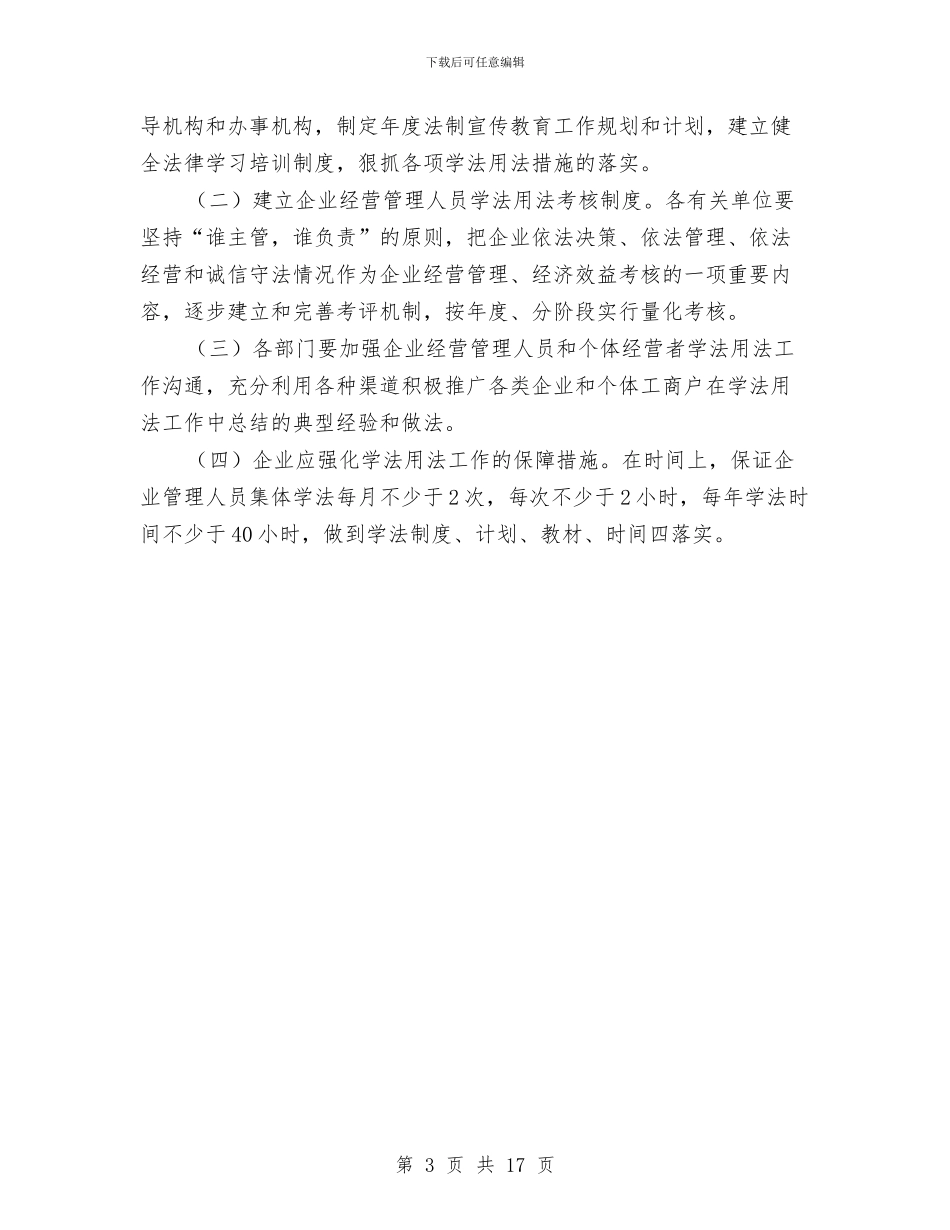 下载后可任意编辑

导机构和办事机构，制定年度法制宣传教育工作规划和计划，建立健全法律学习培训制度，狠抓各项学法用法措施的落实。

（二）建立企业经营管理人员学法用法考核制度。各有关单位要坚持“谁主管，谁负责”的原则，把企业依法决策、依法管理、依法经营和诚信守法情况作为企业经营管理、经济效益考核的一项重要内容，逐步建立和完善考评机制，按年度、分阶段实行量化考核。

（三）各部门要加强企业经营管理人员和个体经营者学法用法工作沟通，充分利用各种渠道积极推广各类企业和个体工商户在学法用法工作中总结的典型经验和做法。

（四）企业应强化学法用法工作的保障措施。在时间上，保证企业管理人员集体学法每月不少于2次，每次不少于2小时，每年学法时间不少于40小时，做到学法制度、计划、教材、时间四落实。

第 3 页 共 17 页